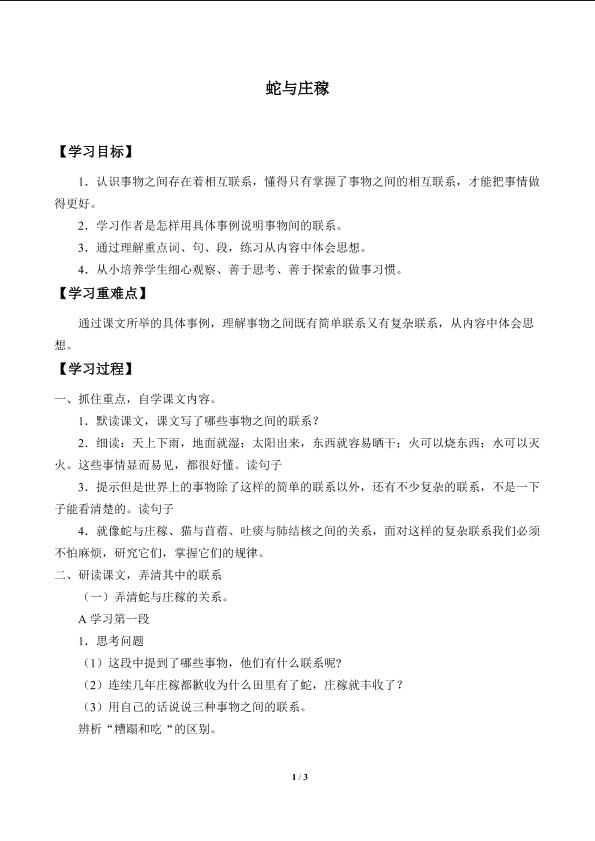 蛇与庄稼

【学习目标】

1．认识事物之间存在着相互联系，懂得只有掌握了事物之间的相互联系，才能把事情做得更好。

2．学习作者是怎样用具体事例说明事物间的联系。

3．通过理解重点词、句、段，练习从内容中体会思想。

4．从小培养学生细心观察、善于思考、善于探索的做事习惯。

【学习重难点】

通过课文所举的具体事例，理解事物之间既有简单联系又有复杂联系，从内容中体会思想。

【学习过程】

一、抓住重点，自学课文内容。

1．默读课文，课文写了哪些事物之间的联系？

2．细读：天上下雨，地面就湿；太阳出来，东西就容易晒干；火可以烧东西；水可以灭火。这些事情显而易见，都很好懂。读句子

3．提示但是世界上的事物除了这样的简单的联系以外，还有不少复杂的联系，不是一下子能看清楚的。读句子

4．就像蛇与庄稼、猫与苜蓿、吐痰与肺结核之间的关系，面对这样的复杂联系我们必须不怕麻烦，研究它们，掌握它们的规律。

二、研读课文，弄清其中的联系

（一）弄清蛇与庄稼的关系。

A学习第一段

1．思考问题

（1）这段中提到了哪些事物，他们有什么联系呢？

（2）连续几年庄稼都歉收为什么田里有了蛇，庄稼就丰收了？

（3）用自己的话说说三种事物之间的联系。

辨析“糟蹋和吃“的区别。

1 / 3